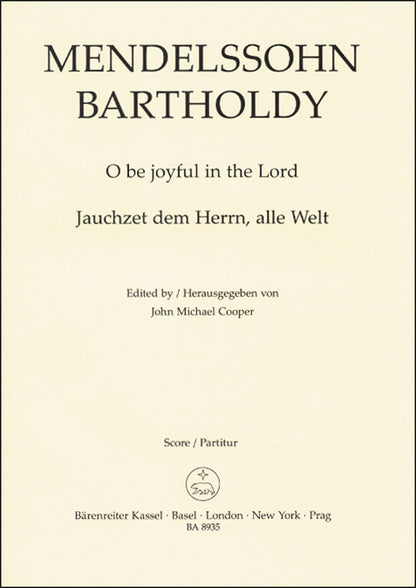 MENDELSSOHN BARTHOLDY

O be joyful in the Lord

Jauchzet dem Herrn, alle Welt

Edited by / Herausgegeben von
John Michael Cooper

Score / Partitur

Bärenreiter Kassel · Basel · London · New York · Prag
BA 8935